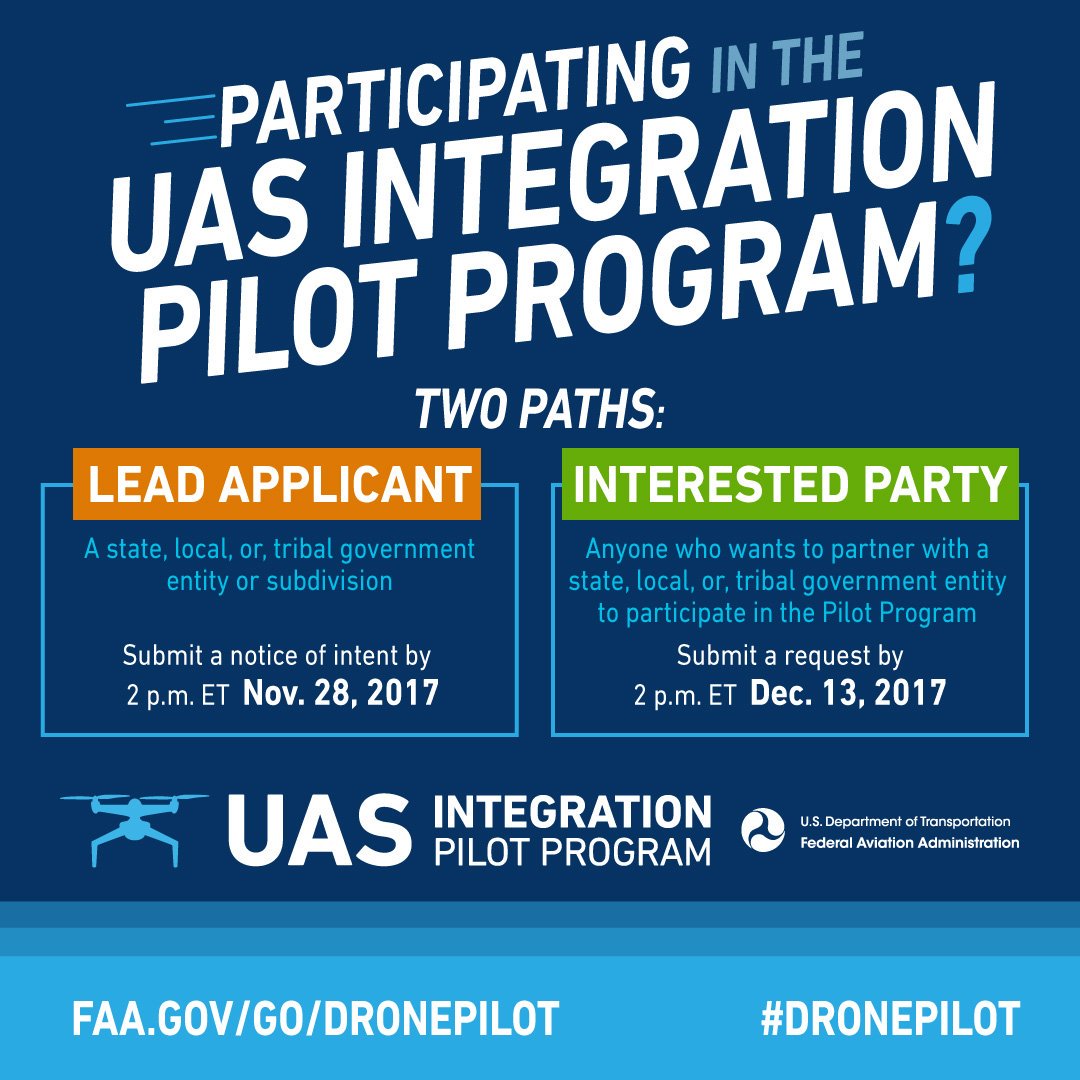 PARTICIPATING IN THE UAS INTEGRATION PILOT PROGRAM?

TWO PATHS:

LEAD APPLICANT

A state, local, or, tribal government entity or subdivision

Submit a notice of intent by 2 p.m. ET Nov. 28, 2017

INTERESTED PARTY

Anyone who wants to partner with a state, local, or, tribal government entity to participate in the Pilot Program

Submit a request by 2 p.m. ET Dec. 13, 2017

UAS INTEGRATION PILOT PROGRAM

U.S. Department of Transportation
Federal Aviation Administration

FAA.GOV/GO/DRONEPILOT

#DRONEPILOT